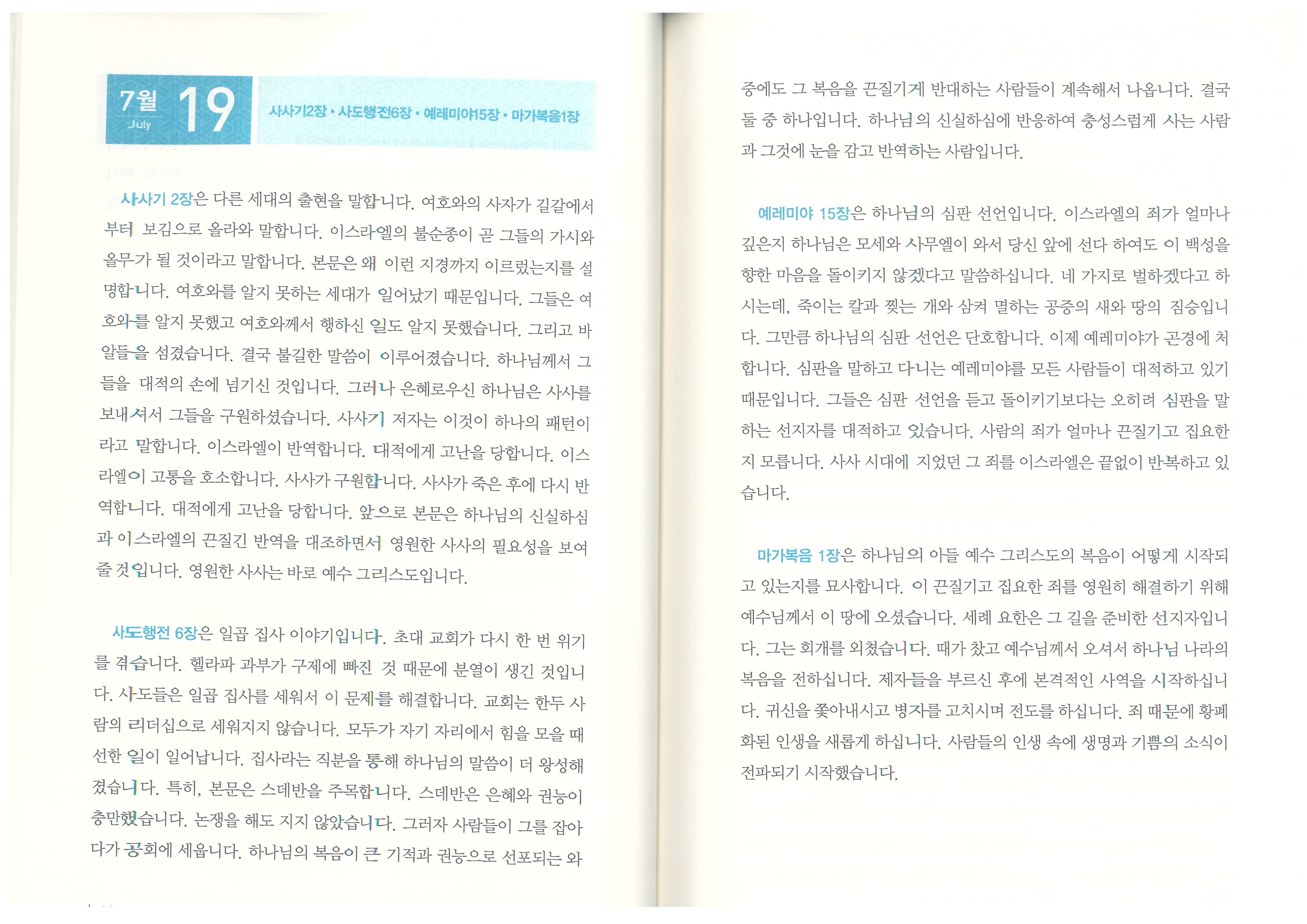 7월 July 19

사사기2장 • 사도행전6장 • 예레미야15장 • 마가복음1장

사사기 2장은 다른 세대의 출현을 말합니다. 여호와의 사자가 길갈에서부터 보김으로 올라와 말합니다. 이스라엘의 불순종이 곧 그들의 가시와 올무가 될 것이라고 말합니다. 본문은 왜 이런 지경까지 이르렀는지를 설명합니다. 여호와를 알지 못하는 세대가 일어났기 때문입니다. 그들은 여호와를 알지 못했고 여호와께서 행하신 일도 알지 못했습니다. 그리고 바알들을 섬겼습니다. 결국 불길한 말씀이 이루어졌습니다. 하나님께서 그들을 대적의 손에 넘기신 것입니다. 그러나 은혜로우신 하나님은 사사를 보내셔서 그들을 구원하셨습니다. 사사기 저자는 이것이 하나의 패턴이라고 말합니다. 이스라엘이 반역합니다. 대적에게 고난을 당합니다. 이스라엘이 고통을 호소합니다. 사사가 구원합니다. 사사가 죽은 후에 다시 반역합니다. 대적에게 고난을 당합니다. 앞으로 본문은 하나님의 신실하심과 이스라엘의 끈질긴 반역을 대조하면서 영원한 사사의 필요성을 보여줄 것입니다. 영원한 사사는 바로 예수 그리스도입니다.

사도행전 6장은 일곱 집사 이야기입니다. 초대 교회가 다시 한 번 위기를 겪습니다. 헬라파 과부가 구제에 빠진 것 때문에 분열이 생긴 것입니다. 사도들은 일곱 집사를 세워서 이 문제를 해결합니다. 교회는 한두 사람의 리더십으로 세워지지 않습니다. 모두가 자기 자리에서 힘을 모을 때 선한 일이 일어납니다. 집사라는 직분을 통해 하나님의 말씀이 더 왕성해졌습니다. 특히, 본문은 스데반을 주목합니다. 스데반은 은혜와 권능이 충만했습니다. 논쟁을 해도 지지 않았습니다. 그러자 사람들이 그를 잡아다가 공회에 세웁니다. 하나님의 복음이 큰 기적과 권능으로 선포되는 와중에도 그 복음을 끈질기게 반대하는 사람들이 계속해서 나옵니다. 결국 둘 중 하나입니다. 하나님의 신실하심에 반응하여 충성스럽게 사는 사람과 그것에 눈을 감고 반역하는 사람입니다.

예레미야 15장은 하나님의 심판 선언입니다. 이스라엘의 죄가 얼마나 깊은지 하나님은 모세와 사무엘이 와서 당신 앞에 선다 하여도 이 백성을 향한 마음을 돌이키지 않겠다고 말씀하십니다. 네 가지로 벌하겠다고 하시는데, 죽이는 칼과 찢는 개와 삼켜 멸하는 공중의 새와 땅의 짐승입니다. 그만큼 하나님의 심판 선언은 단호합니다. 이제 예레미야가 곤경에 처합니다. 심판을 말하고 다니는 예레미야를 모든 사람들이 대적하고 있기 때문입니다. 그들은 심판 선언을 듣고 돌이키기보다는 오히려 심판을 말하는 선지자를 대적하고 있습니다. 사람의 죄가 얼마나 끈질기고 집요한지 모릅니다. 사사 시대에 지었던 그 죄를 이스라엘은 끝없이 반복하고 있습니다.

마가복음 1장은 하나님의 아들 예수 그리스도의 복음이 어떻게 시작되고 있는지를 묘사합니다. 이 끈질기고 집요한 죄를 영원히 해결하기 위해 예수님께서 이 땅에 오셨습니다. 세례 요한은 그 길을 준비한 선지자입니다. 그는 회개를 외쳤습니다. 때가 찼고 예수님께서 오셔서 하나님 나라의 복음을 전하십니다. 제자들을 부르신 후에 본격적인 사역을 시작하십니다. 귀신을 쫓아내시고 병자를 고치시며 전도를 하십니다. 죄 때문에 황폐화된 인생을 새롭게 하십니다. 사람들의 인생 속에 생명과 기쁨의 소식이 전파되기 시작했습니다.